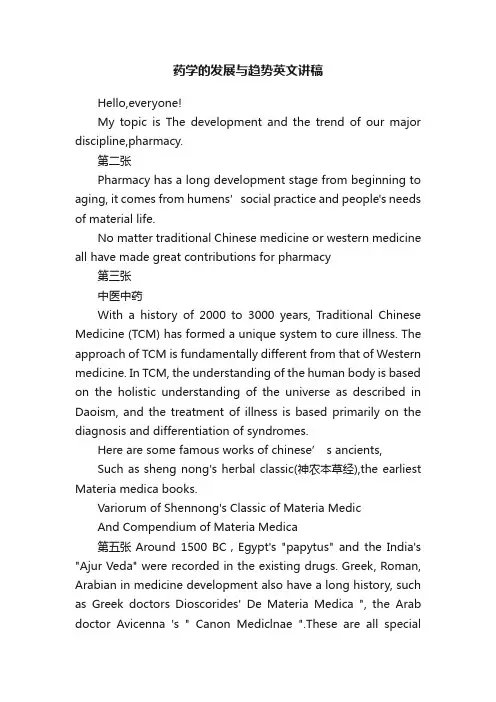 药学的发展与趋势英文讲稿

Hello,everyone!

My topic is The development and the trend of our major discipline,pharmacy.

第二张

Pharmacy has a long development stage from beginning to aging, it comes from humens' social practice and people's needs of material life.

No matter traditional Chinese medicine or western medicine all have made great contributions for pharmacy

第三张

中医中药

With a history of 2000 to 3000 years, Traditional Chinese Medicine (TCM) has formed a unique system to cure illness. The approach of TCM is fundamentally different from that of Western medicine. In TCM, the understanding of the human body is based on the holistic understanding of the universe as described in Daoism, and the treatment of illness is based primarily on the diagnosis and differentiation of syndromes.

Here are some famous works of chinese' s ancients,

Such as sheng nong's herbal classic(神农本草经),the earliest Materia medica books.

Variorum of Shennong's Classic of Materia Medic

And Compendium of Materia Medica

第五张 Around 1500 BC , Egypt's "papytus" and the India's "Ajur Veda" were recorded in the existing drugs. Greek, Roman, Arabian in medicine development also have a long history, such as Greek doctors Dioscorides' De Materia Medica ", the Arab doctor Avicenna 's " Canon Mediclnae ".These are all special